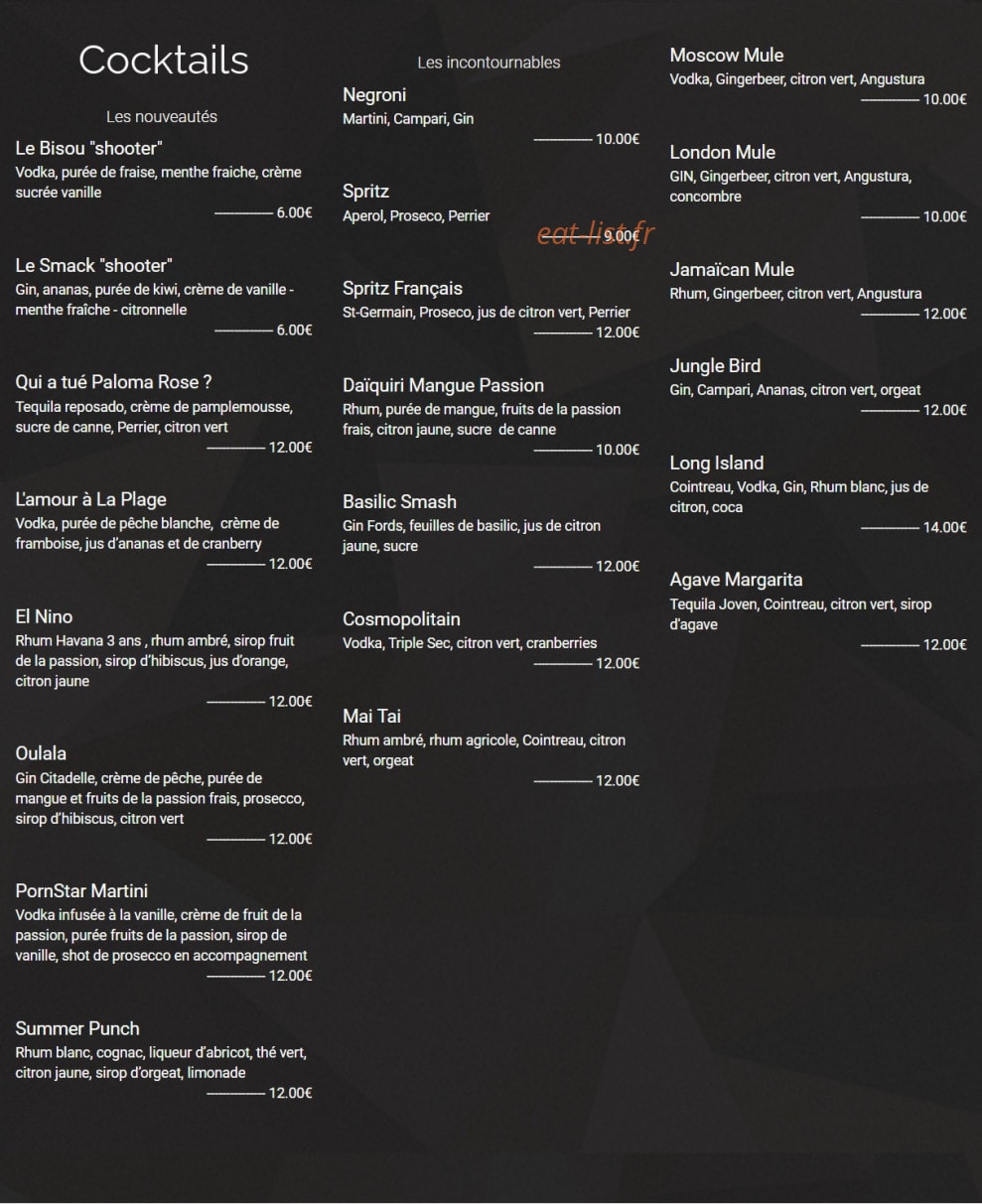 Cocktails

Les nouveautés

Le Bisou "shooter"
Vodka, purée de fraise, menthe fraiche, crème sucrée vanille
6.00€

Le Smack "shooter"
Gin, ananas, purée de kiwi, crème de vanille - menthe fraîche - citronnelle
6.00€

Qui a tué Paloma Rose ?
Tequila reposado, crème de pamplemousse, sucre de canne, Perrier, citron vert
12.00€

L'amour à La Plage
Vodka, purée de pêche blanche, crème de framboise, jus d'ananas et de cranberry
12.00€

El Nino
Rhum Havana 3 ans , rhum ambré, sirop fruit de la passion, sirop d'hibiscus, jus d'orange, citron jaune
12.00€

Oulala
Gin Citadelle, crème de pêche, purée de mangue et fruits de la passion frais, prosecco, sirop d'hibiscus, citron vert
12.00€

PornStar Martini
Vodka infusée à la vanille, crème de fruit de la passion, purée fruits de la passion, sirop de vanille, shot de prosecco en accompagnement
12.00€

Summer Punch
Rhum blanc, cognac, liqueur d'abricot, thé vert, citron jaune, sirop d'orgeat, limonade
12.00€

Les incontournables

Negroni
Martini, Campari, Gin
10.00€

Spritz
Aperol, Proseco, Perrier
9.00€

Spritz Français
St-Germain, Proseco, jus de citron vert, Perrier
12.00€

Daïquiri Mangue Passion
Rhum, purée de mangue, fruits de la passion frais, citron jaune, sucre de canne
10.00€

Basilic Smash
Gin Fords, feuilles de basilic, jus de citron jaune, sucre
12.00€

Cosmopolitain
Vodka, Triple Sec, citron vert, cranberries
12.00€

Mai Tai
Rhum ambré, rhum agricole, Cointreau, citron vert, orgeat
12.00€

Moscow Mule
Vodka, Gingerbeer, citron vert, Angustura
10.00€

London Mule
GIN, Gingerbeer, citron vert, Angustura, concombre
10.00€

Jamaïcan Mule
Rhum, Gingerbeer, citron vert, Angustura
12.00€

Jungle Bird
Gin, Campari, Ananas, citron vert, orgeat
12.00€

Long Island
Cointreau, Vodka, Gin, Rhum blanc, jus de citron, coca
14.00€

Agave Margarita
Tequila Joven, Cointreau, citron vert, sirop d'agave
12.00€

eat-list.fr